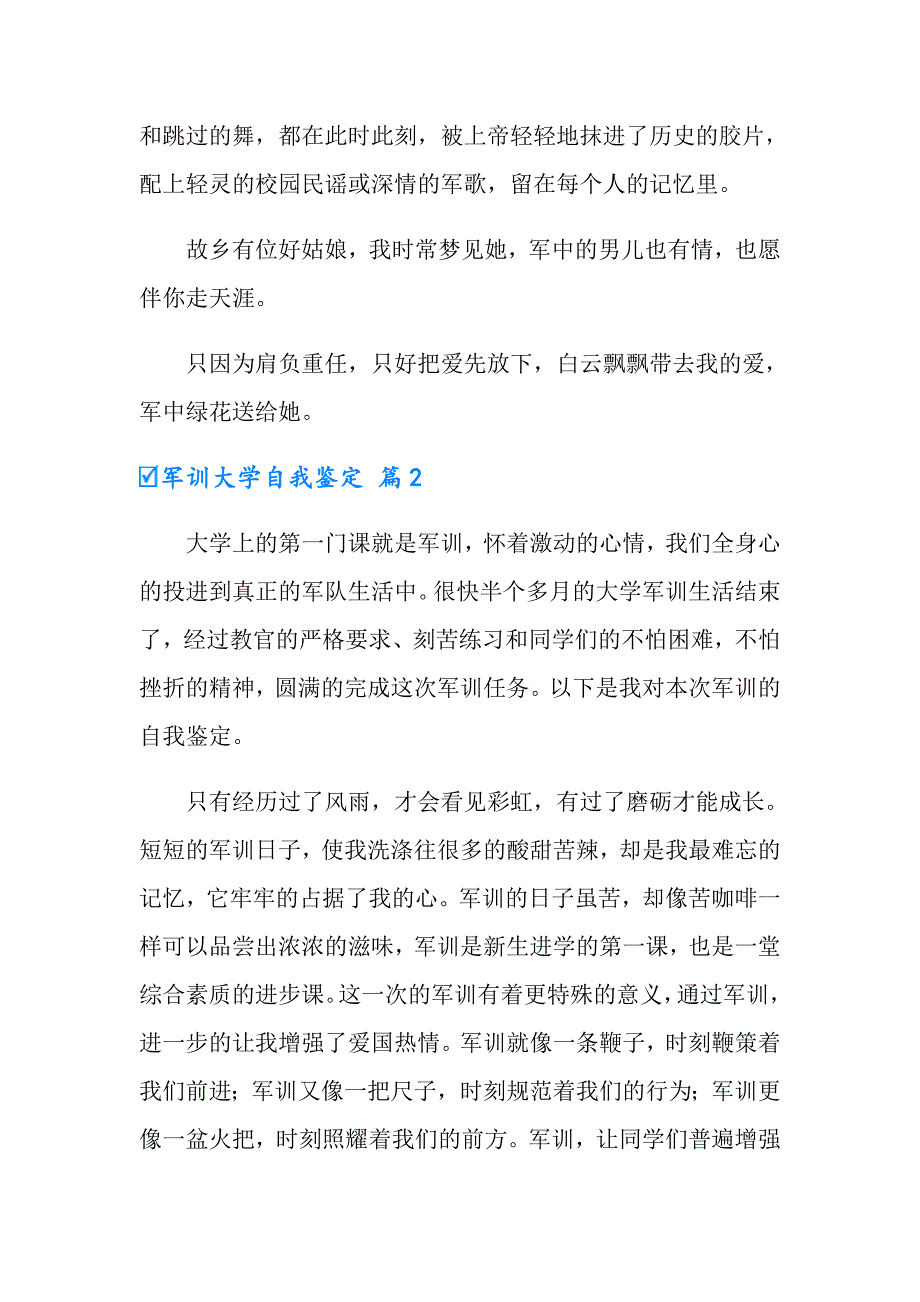 和跳过的舞，都在此时此刻，被上帝轻轻地抹进了历史的胶片，配上轻灵的校园民谣或深情的军歌，留在每个人的记忆里。

故乡有位好姑娘，我时常梦见她，军中的男儿也有情，也愿伴你走天涯。

只因为肩负重任，只好把爱先放下，白云飘飘带去我的爱，军中绿花送给她。

☑军训大学自我鉴定 篇2

大学上的第一门课就是军训，怀着激动的心情，我们全身心的投进到真正的军队生活中。很快半个多月的大学军训生活结束了，经过教官的严格要求、刻苦练习和同学们的不怕困难，不怕挫折的精神，圆满的完成这次军训任务。以下是我对本次军训的自我鉴定。

只有经历过了风雨，才会看见彩虹，有过了磨砺才能成长。短短的军训日子，使我洗涤往很多的酸甜苦辣，却是我最难忘的记忆，它牢牢的占据了我的心。军训的日子虽苦，却像苦咖啡一样可以品尝出浓浓的滋味，军训是新生进学的第一课，也是一堂综合素质的进步课。这一次的军训有着更特殊的意义，通过军训，进一步的让我增强了爱国热情。军训就像一条鞭子，时刻鞭策着我们前进；军训又像一把尺子，时刻规范着我们的行为；军训更像一盆火把，时刻照耀着我们的前方。军训，让同学们普遍增强